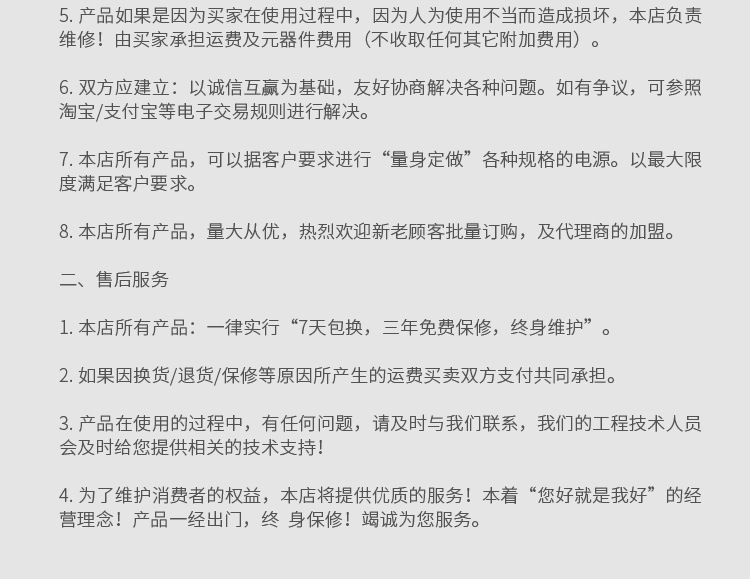 5.产品如果是因为买家在使用过程中，因为人为使用不当而造成损坏，本店负责维修！由买家承担运费及元器件费用（不收取任何其它附加费用）。

6.双方应建立：以诚信互赢为基础，友好协商解决各种问题。如有争议，可参照淘宝/支付宝等电子交易规则进行解决。

7.本店所有产品，可以据客户要求进行“量身定做”各种规格的电源。以最大限度满足客户要求。

8.本店所有产品，量大从优，热烈欢迎新老顾客批量订购，及代理商的加盟。

二、售后服务

1.本店所有产品：一律实行“7天包换，三年免费保修，终身维护”。

2.如果因换货/退货/保修等原因所产生的运费买卖双方支付共同承担。

3.产品在使用的过程中，有任何问题，请及时与我们联系，我们的工程技术人员会及时给您提供相关的技术支持！

4.为了维护消费者的权益，本店将提供优质的服务！本着“您好就是我好”的经营理念！产品一经出门，终 身保修！竭诚为您服务。